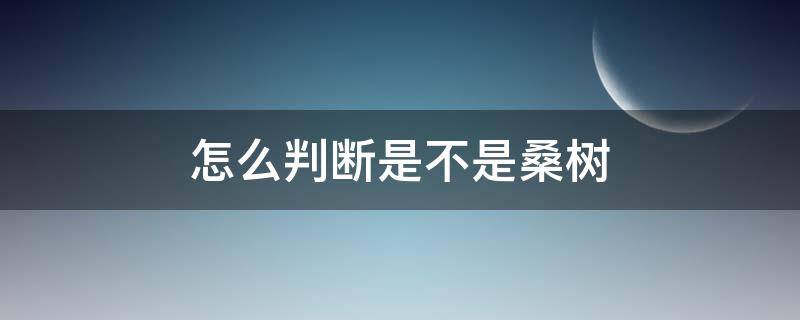 怎么判断是不是桑树